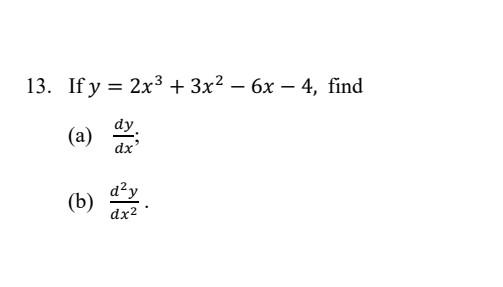 13. If $y = 2x^3 + 3x^2 - 6x - 4$, find

(a) $\frac{dy}{dx}$;

(b) $\frac{d^2y}{dx^2}$.